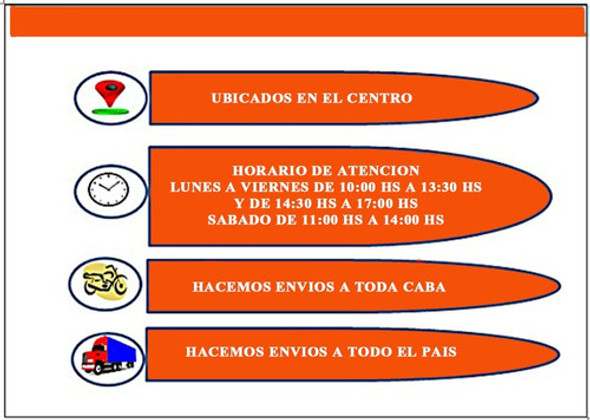 UBICADOS EN EL CENTRO

HORARIO DE ATENCION
LUNES A VIERNES DE 10:00 HS A 13:30 HS
Y DE 14:30 HS A 17:00 HS
SABADO DE 11:00 HS A 14:00 HS

HACEMOS ENVIOS A TODA CABA

HACEMOS ENVIOS A TODO EL PAIS